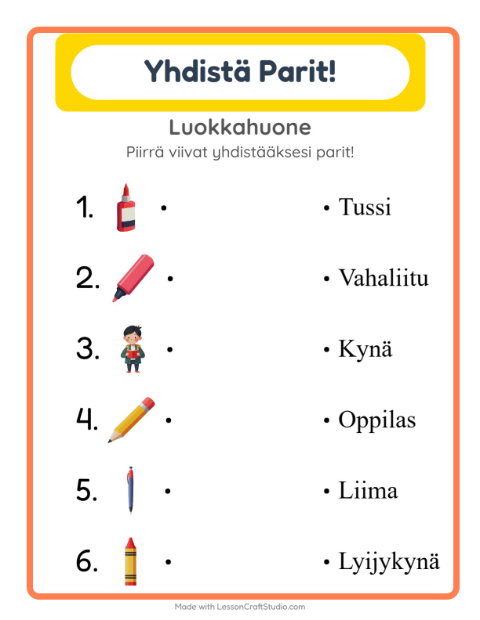 Yhdistä Parit!

Luokkahuone

Piirrä viivat yhdistääksesi parit!

1. •

2. •

3. •

4. •

5. •

6. •

• Tussi

• Vahaliitu

• Kynä

• Oppilas

• Liima

• Lyijykynä

Made with LessonCraftStudio.com